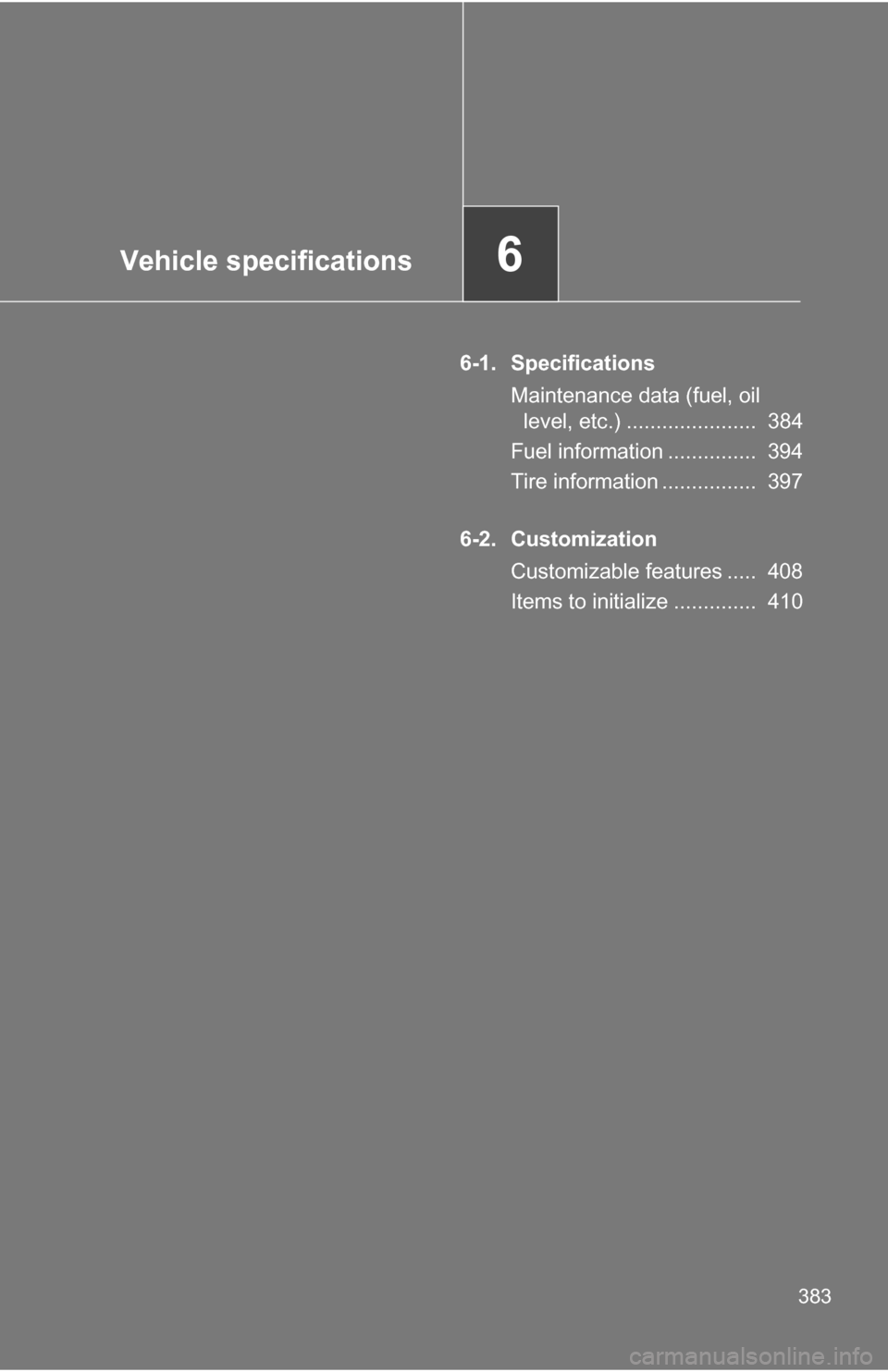 Vehicle specifications

6

6-1. Specifications

Maintenance data (fuel, oil level, etc.) ...................... 384

Fuel information ............... 394

Tire information ................ 397

6-2. Customization

Customizable features ..... 408

Items to initialize .............. 410

383

carmanualsonline.info